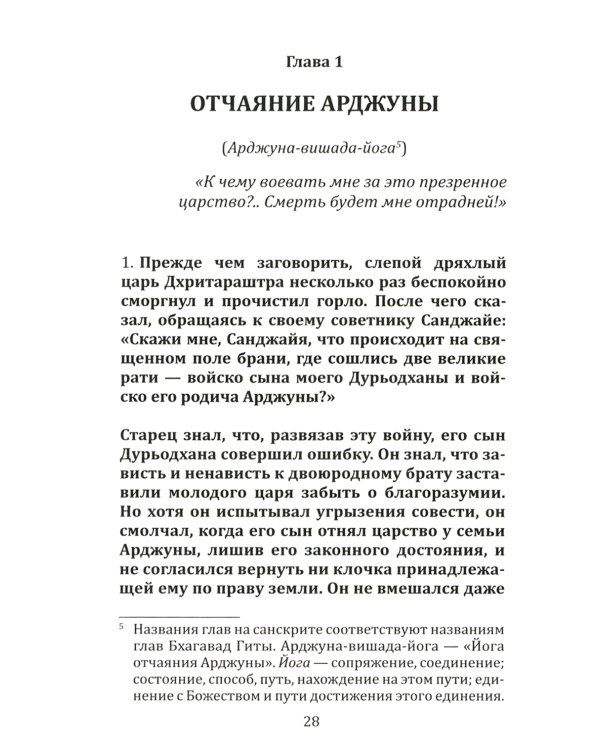 Глава 1

ОТЧАЯНИЕ АРДЖУНЫ

(Арджуна-вишада-йога$^5$)

«К чему воевать мне за это презренное царство?.. Смерть будет мне отрадней!»

1. Прежде чем заговорить, слепой дряхлый царь Дхритараштра несколько раз беспокойно сморгнул и прочистил горло. После чего сказал, обращаясь к своему советнику Санджайе: «Скажи мне, Санджайя, что происходит на священном поле брани, где сошлись две великие рати — войско сына моего Дурьодханы и войско его родича Арджуны?»

Старец знал, что, развязав эту войну, его сын Дурьодхана совершил ошибку. Он знал, что зависть и ненависть к двоюродному брату заставили молодого царя забыть о благоразумии. Но хотя он испытывал угрызения совести, он смолчал, когда его сын отнял царство у семьи Арджуны, лишив его законного достояния, и не согласился вернуть ни клочка принадлежащей ему по праву земли. Он не вмешался даже

$^5$ Названия глав на санскрите соответствуют названиям глав Бхагавад Гиты. Арджуна-вишада-йога — «Йога отчаяния Арджуны». Йога — сопряжение, соединение; состояние, способ, путь, нахождение на этом пути; единение с Божеством и пути достижения этого единения.

28